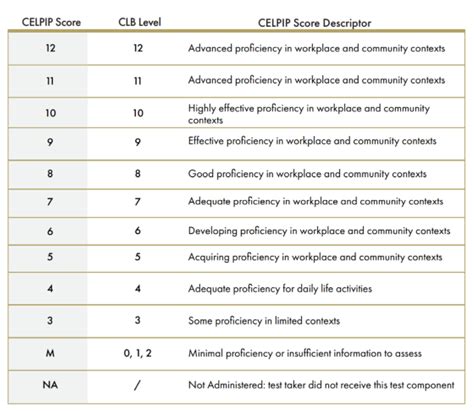 | CELPIP Score | CLB Level | CELPIP Score Descriptor |
|---|---|---|
| 12 | 12 | Advanced proficiency in workplace and community contexts |
| 11 | 11 | Advanced proficiency in workplace and community contexts |
| 10 | 10 | Highly effective proficiency in workplace and community contexts |
| 9 | 9 | Effective proficiency in workplace and community contexts |
| 8 | 8 | Good proficiency in workplace and community contexts |
| 7 | 7 | Adequate proficiency in workplace and community contexts |
| 6 | 6 | Developing proficiency in workplace and community contexts |
| 5 | 5 | Acquiring proficiency in workplace and community contexts |
| 4 | 4 | Adequate proficiency for daily life activities |
| 3 | 3 | Some proficiency in limited contexts |
| M | 0, 1, 2 | Minimal proficiency or insufficient information to assess |
| NA | / | Not Administered: test taker did not receive this test component |